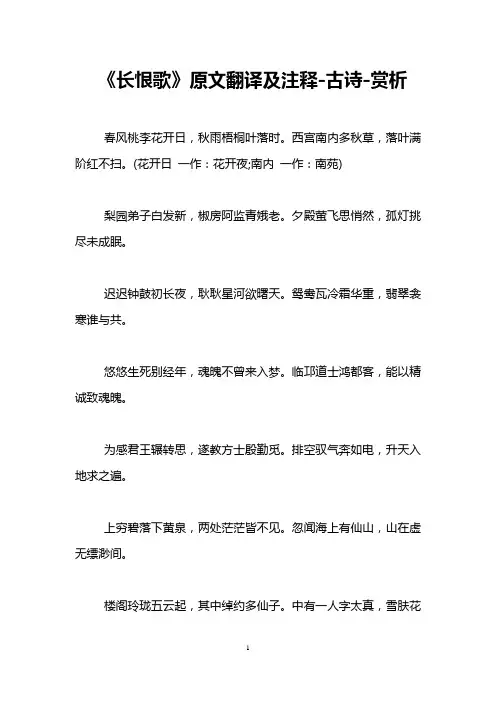 《长恨歌》原文翻译及注释-古诗-赏析

春风桃李花开日，秋雨梧桐叶落时。西宫南内多秋草，落叶满阶红不扫。(花开日 一作：花开夜;南内 一作：南苑)

梨园弟子白发新，椒房阿监青娥老。夕殿萤飞思悄然，孤灯挑尽未成眠。

迟迟钟鼓初长夜，耿耿星河欲曙天。鸳鸯瓦冷霜华重，翡翠衾寒谁与共。

悠悠生死别经年，魂魄不曾来入梦。临邛道士鸿都客，能以精诚致魂魄。

为感君王辗转思，遂教方士殷勤觅。排空驭气奔如电，升天入地求之遍。

上穷碧落下黄泉，两处茫茫皆不见。忽闻海上有仙山，山在虚无缥渺间。

楼阁玲珑五云起，其中绰约多仙子。中有一人字太真，雪肤花

1